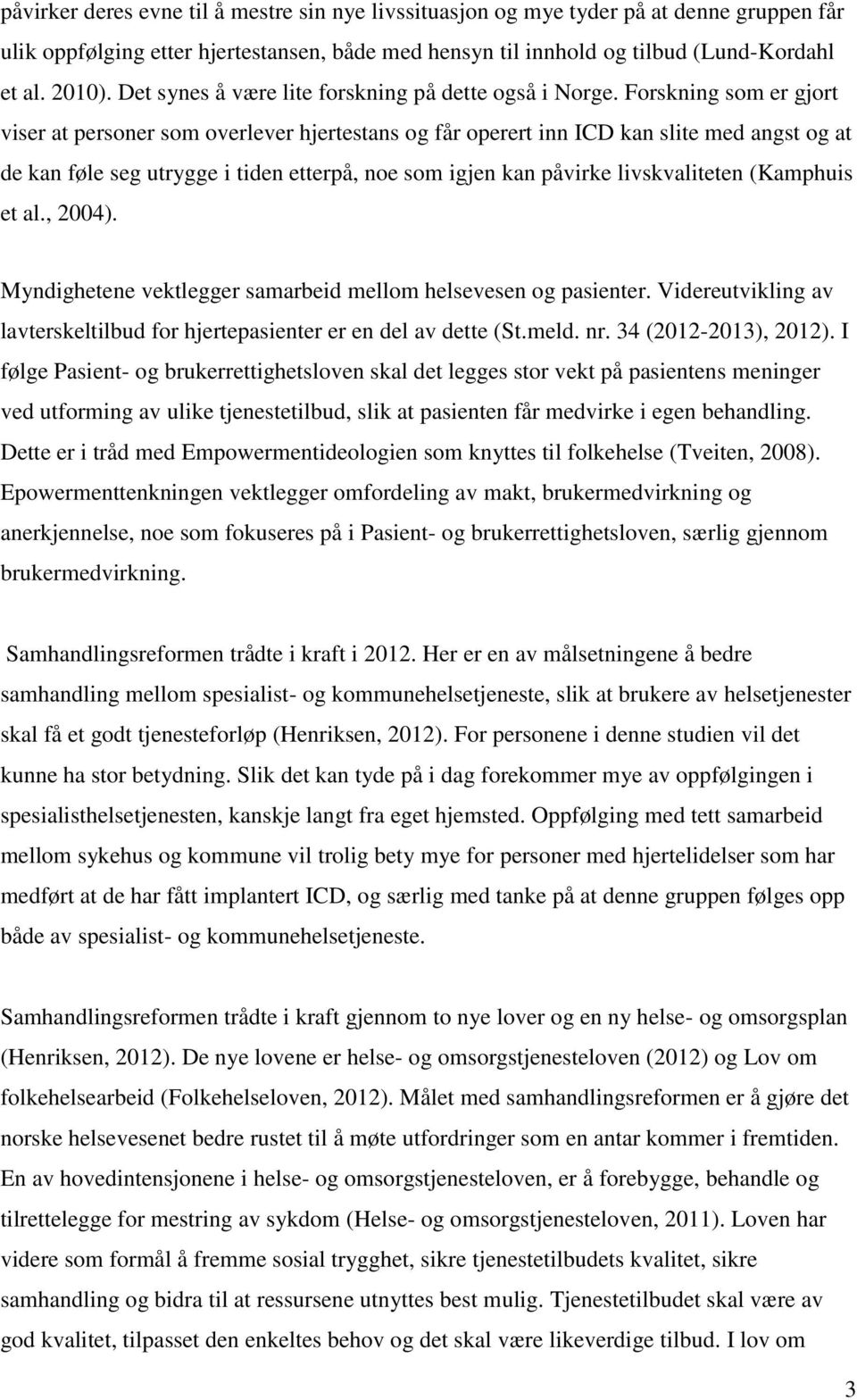 påvirker deres evne til å mestre sin nye livssituasjon og mye tyder på at denne gruppen får ulik oppfølging etter hjertestansen, både med hensyn til innhold og tilbud (Lund-Kordahl et al. 2010). Det synes å være lite forskning på dette også i Norge. Forskning som er gjort viser at personer som overlever hjertestans og får operert inn ICD kan slite med angst og at de kan føle seg utrygge i tiden etterpå, noe som igjen kan påvirke livskvaliteten (Kamphuis et al., 2004).

Myndighetene vektlegger samarbeid mellom helsevesen og pasienter. Videreutvikling av lavterskeltilbud for hjertepasienter er en del av dette (St.meld. nr. 34 (2012-2013), 2012). I følge Pasient- og brukerrettighetsloven skal det legges stor vekt på pasientens meninger ved utforming av ulike tjenestetilbud, slik at pasienten får medvirke i egen behandling. Dette er i tråd med Empowermentideologien som knyttes til folkehelse (Tveiten, 2008). Epowermenttenkningen vektlegger omfordeling av makt, brukermedvirkning og anerkjennelse, noe som fokuseres på i Pasient- og brukerrettighetsloven, særlig gjennom brukermedvirkning.

Samhandlingsreformen trådte i kraft i 2012. Her er en av målsetningene å bedre samhandling mellom spesialist- og kommunehelsetjeneste, slik at brukere av helsetjenester skal få et godt tjenesteforløp (Henriksen, 2012). For personene i denne studien vil det kunne ha stor betydning. Slik det kan tyde på i dag forekommer mye av oppfølgingen i spesialisthelsetjenesten, kanskje langt fra eget hjemsted. Oppfølging med tett samarbeid mellom sykehus og kommune vil trolig bety mye for personer med hjertelidelser som har medført at de har fått implantert ICD, og særlig med tanke på at denne gruppen følges opp både av spesialist- og kommunehelsetjeneste.

Samhandlingsreformen trådte i kraft gjennom to nye lover og en ny helse- og omsorgsplan (Henriksen, 2012). De nye lovene er helse- og omsorgstjenesteloven (2012) og Lov om folkehelsearbeid (Folkehelseloven, 2012). Målet med samhandlingsreformen er å gjøre det norske helsevesenet bedre rustet til å møte utfordringer som en antar kommer i fremtiden. En av hovedintensjonene i helse- og omsorgstjenesteloven, er å forebygge, behandle og tilrettelegge for mestring av sykdom (Helse- og omsorgstjenesteloven, 2011). Loven har videre som formål å fremme sosial trygghet, sikre tjenestetilbudets kvalitet, sikre samhandling og bidra til at ressursene utnyttes best mulig. Tjenestetilbudet skal være av god kvalitet, tilpasset den enkeltes behov og det skal være likeverdige tilbud. I lov om

3